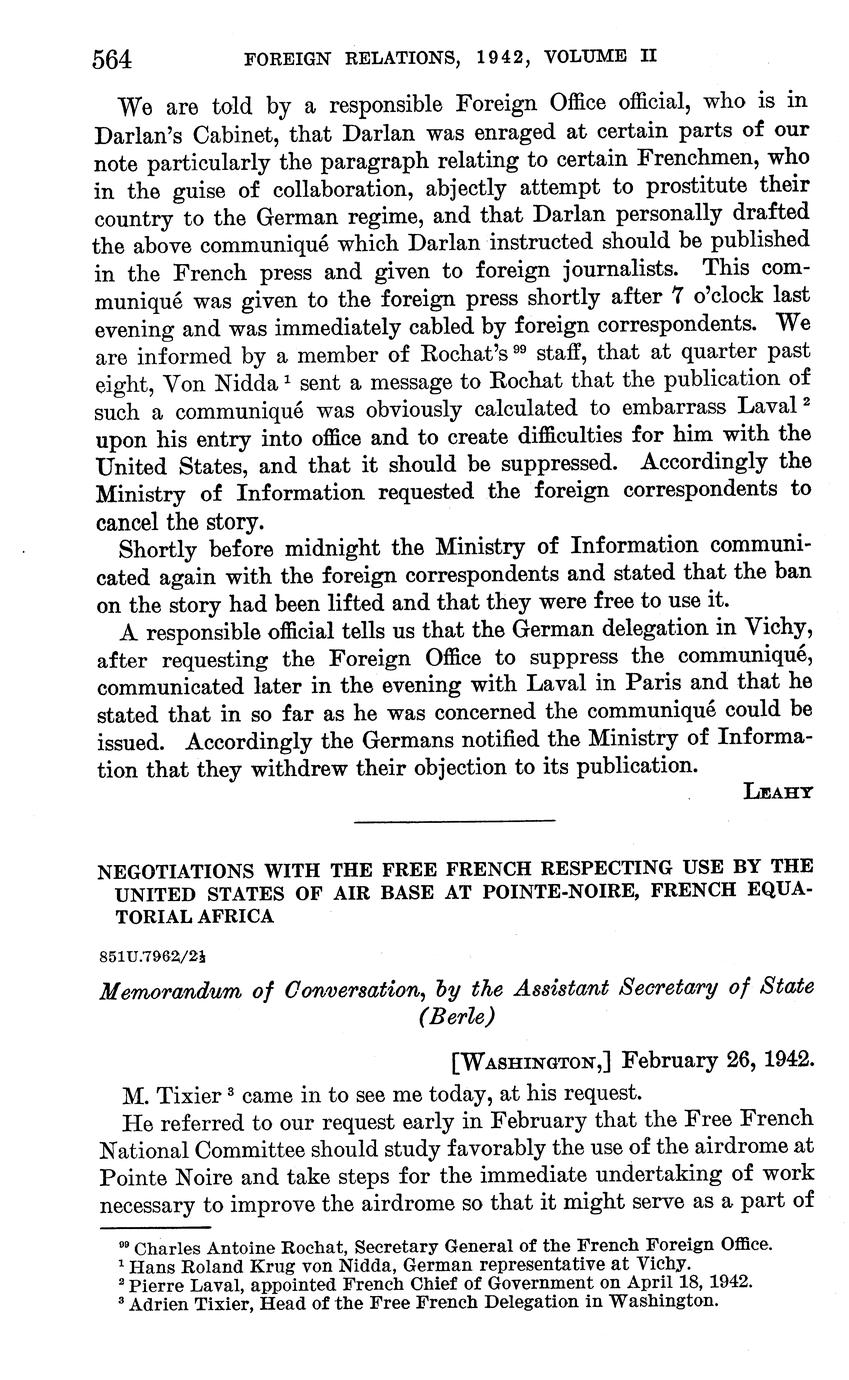 564 FOREIGN RELATIONS, 1942, VOLUME II

We are told by a responsible Foreign Office official, who is in Darlan's Cabinet, that Darlan was enraged at certain parts of our note particularly the paragraph relating to certain Frenchmen, who in the guise of collaboration, abjectly attempt to prostitute their country to the German regime, and that Darlan personally drafted the above communiqué which Darlan instructed should be published in the French press and given to foreign journalists. This communiqué was given to the foreign press shortly after 7 o'clock last evening and was immediately cabled by foreign correspondents. We are informed by a member of Rochat's $^{99}$ staff, that at quarter past eight, Von Nidda $^{1}$ sent a message to Rochat that the publication of such a communiqué was obviously calculated to embarrass Laval $^{2}$ upon his entry into office and to create difficulties for him with the United States, and that it should be suppressed. Accordingly the Ministry of Information requested the foreign correspondents to cancel the story.

Shortly before midnight the Ministry of Information communicated again with the foreign correspondents and stated that the ban on the story had been lifted and that they were free to use it.

A responsible official tells us that the German delegation in Vichy, after requesting the Foreign Office to suppress the communiqué, communicated later in the evening with Laval in Paris and that he stated that in so far as he was concerned the communiqué could be issued. Accordingly the Germans notified the Ministry of Information that they withdrew their objection to its publication.

LEAHY

NEGOTIATIONS WITH THE FREE FRENCH RESPECTING USE BY THE UNITED STATES OF AIR BASE AT POINTE-NOIRE, FRENCH EQUATORIAL AFRICA

851U.7962/2½

Memorandum of Conversation, by the Assistant Secretary of State (Berle)

[WASHINGTON,] February 26, 1942.

M. Tixier $^{3}$ came in to see me today, at his request.

He referred to our request early in February that the Free French National Committee should study favorably the use of the airdrome at Pointe Noire and take steps for the immediate undertaking of work necessary to improve the airdrome so that it might serve as a part of

$^{99}$ Charles Antoine Rochat, Secretary General of the French Foreign Office.
$^{1}$ Hans Roland Krug von Nidda, German representative at Vichy.
$^{2}$ Pierre Laval, appointed French Chief of Government on April 18, 1942.
$^{3}$ Adrien Tixier, Head of the Free French Delegation in Washington.